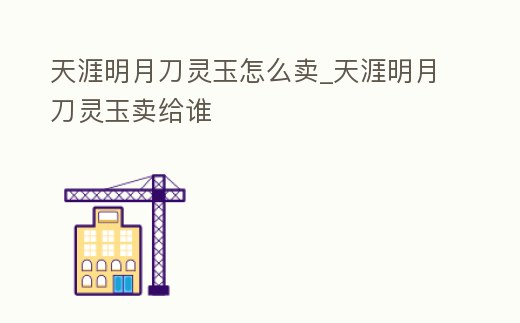 天涯明月刀灵玉怎么卖_天涯明月刀灵玉卖给谁